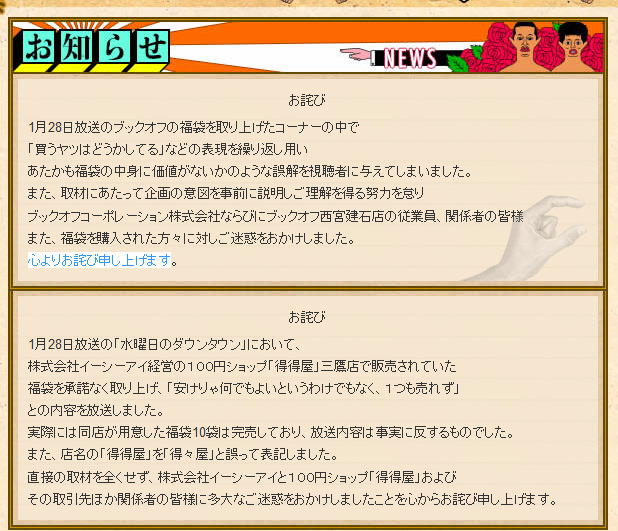 お知らせ

NEWS

お詫び

1月28日放送のブックオフの福袋を取り上げたコーナーの中で
「買うヤツはどうかしてる」などの表現を繰り返し用い
あたかも福袋の中身に価値がないかのような誤解を視聴者に与えてしまいました。
また、取材にあたって企画の意図を事前に説明しご理解を得る努力を怠り
ブックオフコーポレーション株式会社ならびにブックオフ西宮建石店の従業員、関係者の皆様
また、福袋を購入された方々に対しご迷惑をおかけしました。
心よりお詫び申し上げます。

お詫び

1月28日放送の「水曜日のダウンタウン」において、
株式会社イーシーアイ経営の１００円ショップ「得得屋」三鷹店で販売されていた
福袋を承諾なく取り上げ、「安けりゃ何でもよいというわけでもなく、1つも売れず」
との内容を放送しました。
実際には同店が用意した福袋10袋は完売しており、放送内容は事実に反するものでした。
また、店名の「得得屋」を「得々屋」と誤って表記しました。
直接の取材を全くせず、株式会社イーシーアイと１００円ショップ「得得屋」および
その取引先ほか関係者の皆様に多大なご迷惑をおかけしましたことを心からお詫び申し上げます。